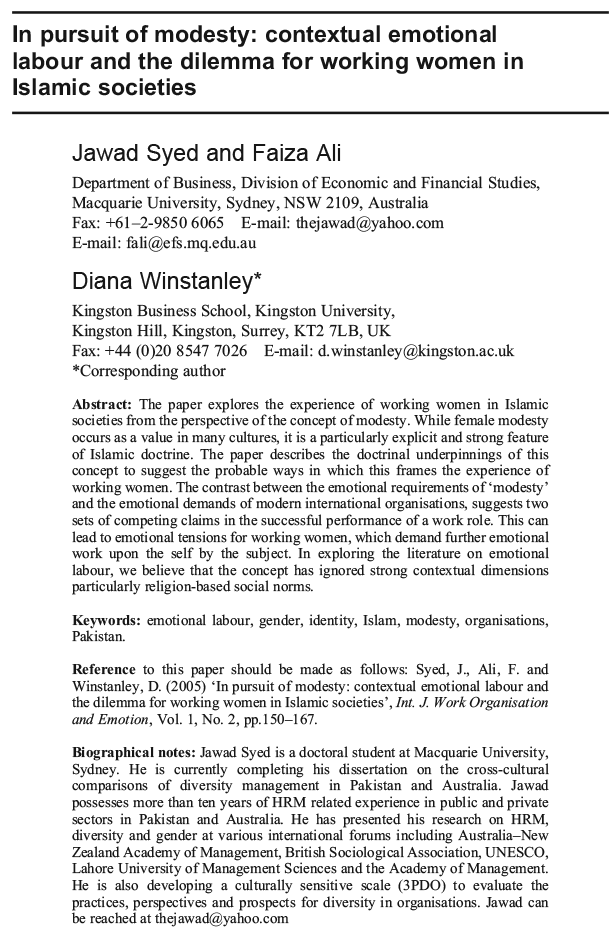 In pursuit of modesty: contextual emotional labour and the dilemma for working women in Islamic societies

Jawad Syed and Faiza Ali

Department of Business, Division of Economic and Financial Studies, Macquarie University, Sydney, NSW 2109, Australia
Fax: +61–2-9850 6065 E-mail: thejawad@yahoo.com
E-mail: fali@efs.mq.edu.au

Diana Winstanley*

Kingston Business School, Kingston University, Kingston Hill, Kingston, Surrey, KT2 7LB, UK
Fax: +44 (0)20 8547 7026 E-mail: d.winstanley@kingston.ac.uk
*Corresponding author

Abstract: The paper explores the experience of working women in Islamic societies from the perspective of the concept of modesty. While female modesty occurs as a value in many cultures, it is a particularly explicit and strong feature of Islamic doctrine. The paper describes the doctrinal underpinnings of this concept to suggest the probable ways in which this frames the experience of working women. The contrast between the emotional requirements of 'modesty' and the emotional demands of modern international organisations, suggests two sets of competing claims in the successful performance of a work role. This can lead to emotional tensions for working women, which demand further emotional work upon the self by the subject. In exploring the literature on emotional labour, we believe that the concept has ignored strong contextual dimensions particularly religion-based social norms.

Keywords: emotional labour, gender, identity, Islam, modesty, organisations, Pakistan.

Reference to this paper should be made as follows: Syed, J., Ali, F. and Winstanley, D. (2005) 'In pursuit of modesty: contextual emotional labour and the dilemma for working women in Islamic societies', Int. J. Work Organisation and Emotion, Vol. 1, No. 2, pp.150–167.

Biographical notes: Jawad Syed is a doctoral student at Macquarie University, Sydney. He is currently completing his dissertation on the cross-cultural comparisons of diversity management in Pakistan and Australia. Jawad possesses more than ten years of HRM related experience in public and private sectors in Pakistan and Australia. He has presented his research on HRM, diversity and gender at various international forums including Australia–New Zealand Academy of Management, British Sociological Association, UNESCO, Lahore University of Management Sciences and the Academy of Management. He is also developing a culturally sensitive scale (3PDO) to evaluate the practices, perspectives and prospects for diversity in organisations. Jawad can be reached at thejawad@yahoo.com